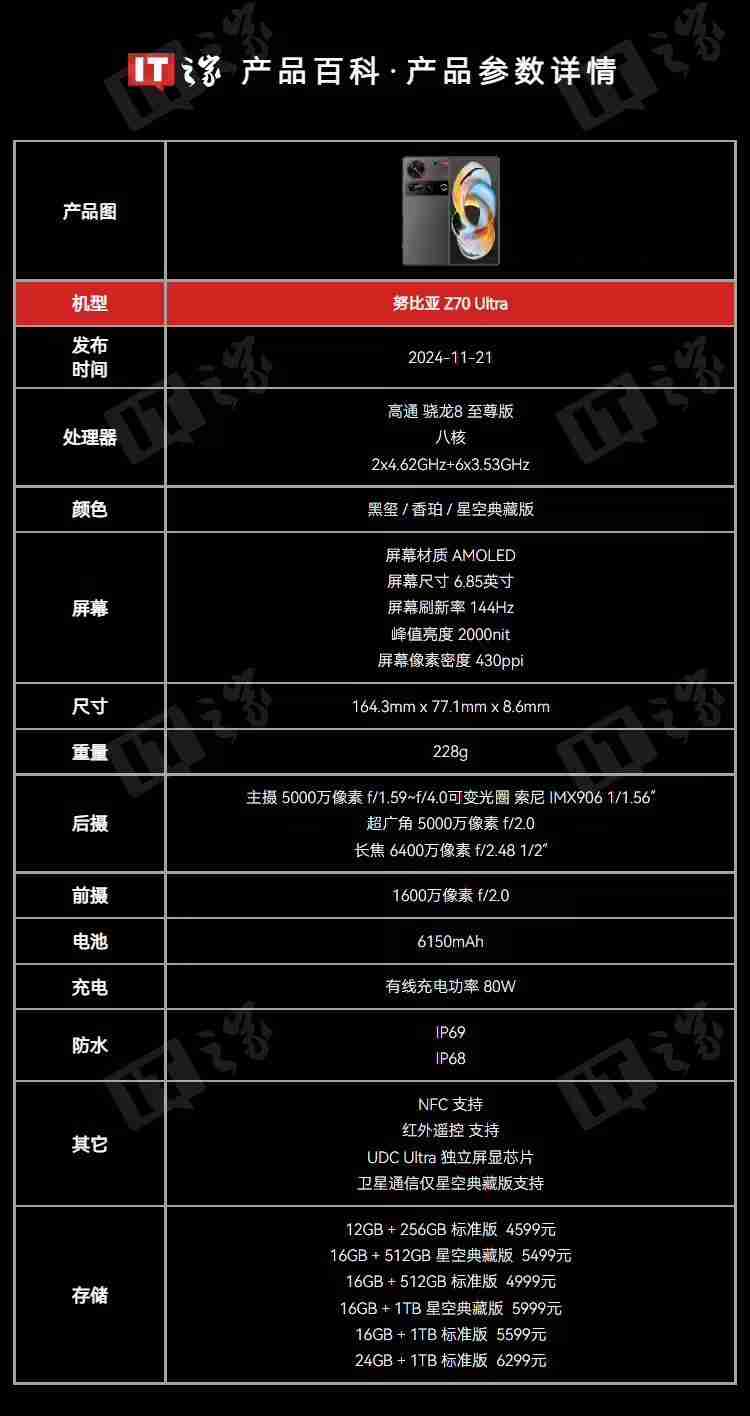 IT之家 产品百科·产品参数详情

| 产品图 | |
|---|---|
| 机型 | 努比亚 Z70 Ultra |
| 发布时间 | 2024-11-21 |
| 处理器 | 高通 骁龙8 至尊版 八核 2x4.62GHz+6x3.53GHz |
| 颜色 | 黑玺 / 香珀 / 星空典藏版 |
| 屏幕 | 屏幕材质 AMOLED 屏幕尺寸 6.85英寸 屏幕刷新率 144Hz 峰值亮度 2000nit 屏幕像素密度 430ppi |
| 尺寸 | 164.3mm x 77.1mm x 8.6mm |
| 重量 | 228g |
| 后摄 | 主摄 5000万像素 f/1.59~f/4.0可变光圈 索尼 IMX906 1/1.56" 超广角 5000万像素 f/2.0 长焦 6400万像素 f/2.48 1/2" |
| 前摄 | 1600万像素 f/2.0 |
| 电池 | 6150mAh |
| 充电 | 有线充电功率 80W |
| 防水 | IP69 IP68 |
| 其它 | NFC 支持 红外遥控 支持 UDC Ultra 独立屏显芯片 卫星通信仅星空典藏版支持 |
| 存储 | 12GB + 256GB 标准版 4599元 16GB + 512GB 星空典藏版 5499元 16GB + 512GB 标准版 4999元 16GB + 1TB 星空典藏版 5999元 16GB + 1TB 标准版 5599元 24GB + 1TB 标准版 6299元 |

IT之家